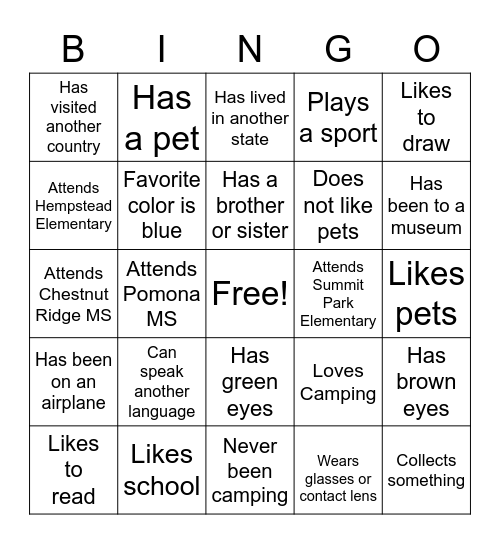 | B | I | N | G | O |
|---|---|---|---|---|
| Has visited another country | Has a pet | Has lived in another state | Plays a sport | Likes to draw |
| Attends Hempstead Elementary | Favorite color is blue | Has a brother or sister | Does not like pets | Has been to a museum |
| Attends Chestnut Ridge MS | Attends Pomona MS | Free! | Attends Summit Park Elementary | Likes pets |
| Has been on an airplane | Can speak another language | Has green eyes | Loves Camping | Has brown eyes |
| Likes to read | Likes school | Never been camping | Wears glasses or contact lens | Collects something |